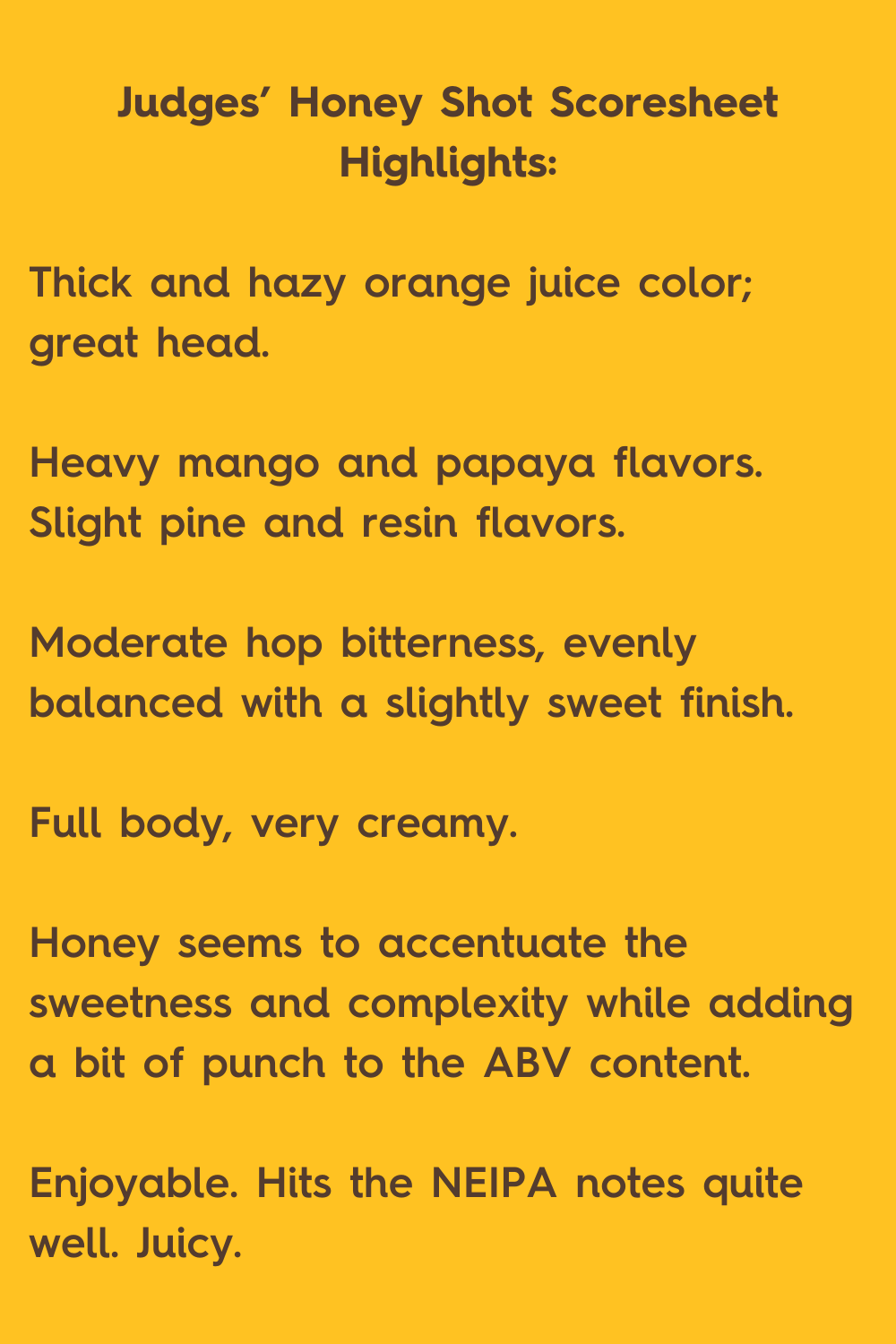 Judges' Honey Shot Scoresheet Highlights:

Thick and hazy orange juice color; great head.

Heavy mango and papaya flavors. Slight pine and resin flavors.

Moderate hop bitterness, evenly balanced with a slightly sweet finish.

Full body, very creamy.

Honey seems to accentuate the sweetness and complexity while adding a bit of punch to the ABV content.

Enjoyable. Hits the NEIPA notes quite well. Juicy.